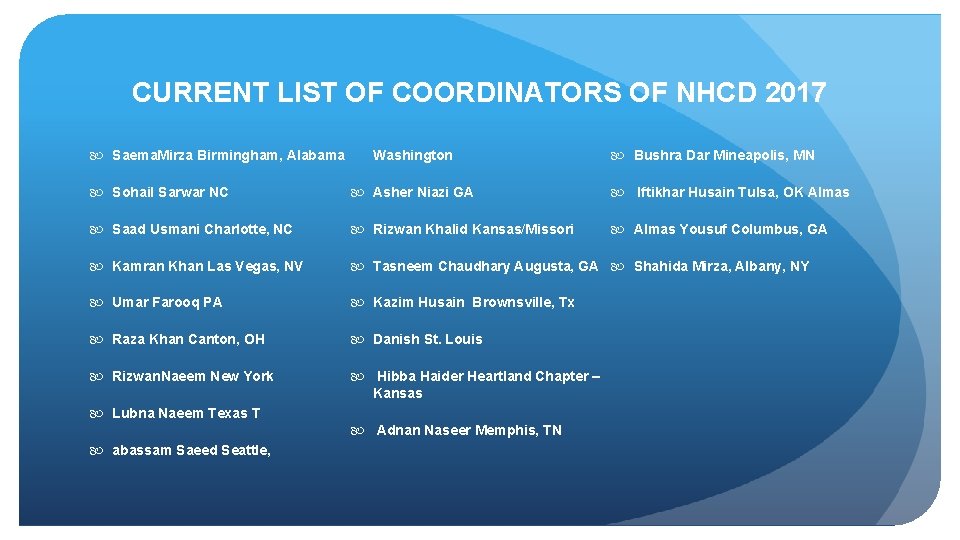 CURRENT LIST OF COORDINATORS OF NHCD 2017

Saema.Mirza Birmingham, Alabama

Sohail Sarwar NC

Saad Usmani Charlotte, NC

Kamran Khan Las Vegas, NV

Umar Farooq PA

Raza Khan Canton, OH

Rizwan.Naeem New York

Lubna Naeem Texas T

abassam Saeed Seattle,

Washington

Asher Niazi GA

Rizwan Khalid Kansas/Missori

Tasneem Chaudhary Augusta, GA

Kazim Husain Brownsville, Tx

Danish St. Louis

Hibba Haider Heartland Chapter – Kansas

Adnan Naseer Memphis, TN

Bushra Dar Mineapolis, MN

Iftikhar Husain Tulsa, OK Almas

Almas Yousuf Columbus, GA

Shahida Mirza, Albany, NY